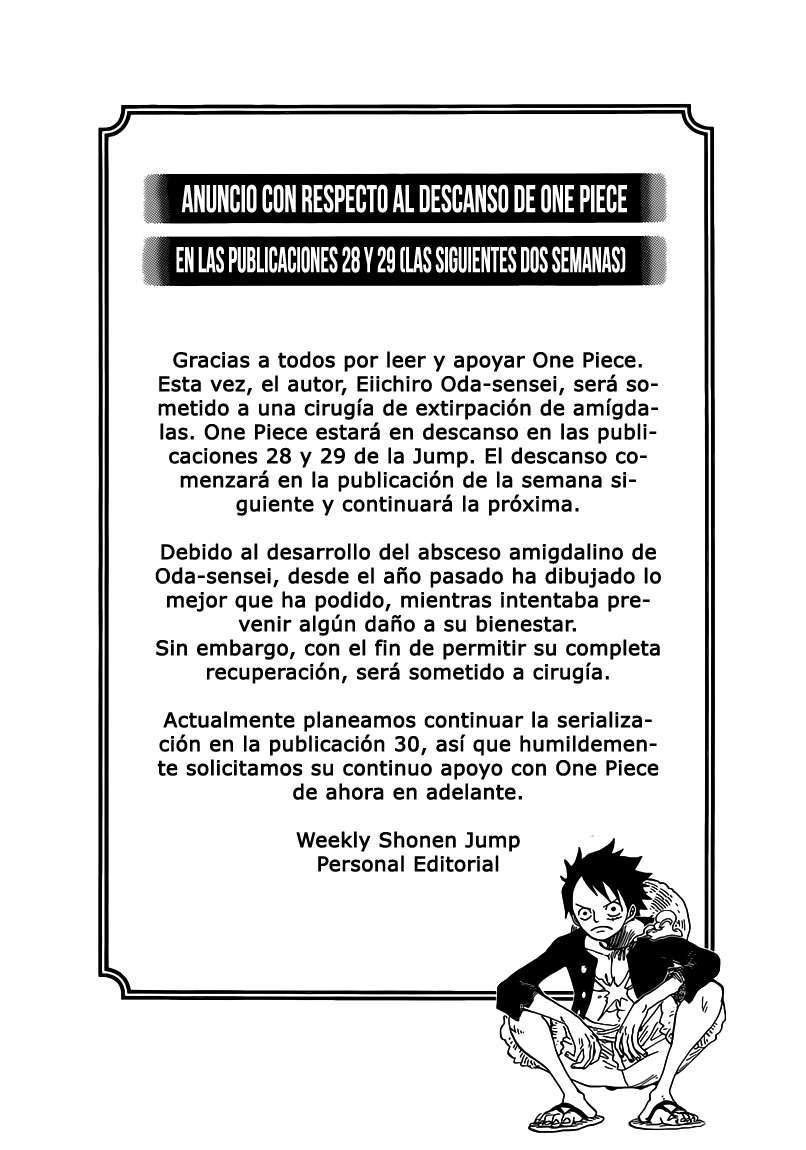 ANUNCIO CON RESPECTO AL DESCANSO DE ONE PIECE

EN LAS PUBLICACIONES 28 Y 29 (LAS SIGUIENTES DOS SEMANAS)

Gracias a todos por leer y apoyar One Piece. Esta vez, el autor, Eiichiro Oda-sensei, será sometido a una cirugía de extirpación de amígdalas. One Piece estará en descanso en las publicaciones 28 y 29 de la Jump. El descanso comenzará en la publicación de la semana siguiente y continuará la próxima.

Debido al desarrollo del absceso amigdalino de Oda-sensei, desde el año pasado ha dibujado lo mejor que ha podido, mientras intentaba prevenir algún daño a su bienestar.
Sin embargo, con el fin de permitir su completa recuperación, será sometido a cirugía.

Actualmente planeamos continuar la serialización en la publicación 30, así que humildemente solicitamos su continuo apoyo con One Piece de ahora en adelante.

Weekly Shonen Jump
Personal Editorial